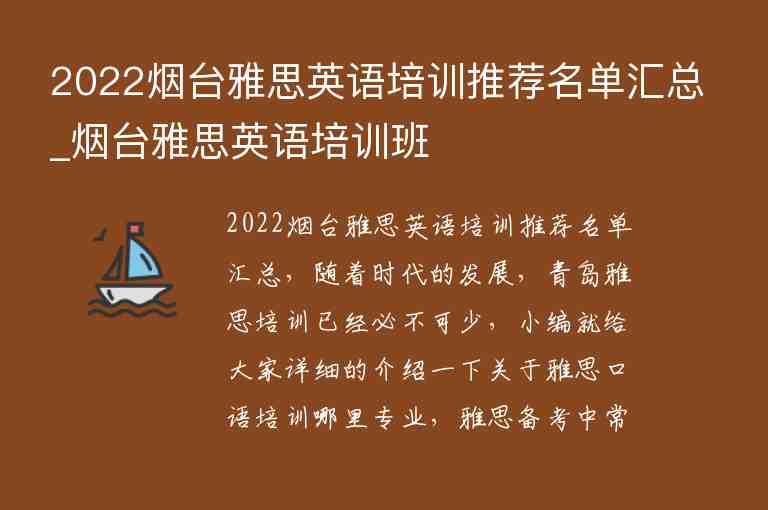 2022烟台雅思英语培训推荐名单汇总_烟台雅思英语培训班

2022烟台雅思英语培训推荐名单汇总，随着时代的发展，青岛雅思培训已经必不可少，小编就给大家详细的介绍一下关于雅思口语培训哪里专业，雅思备考中常